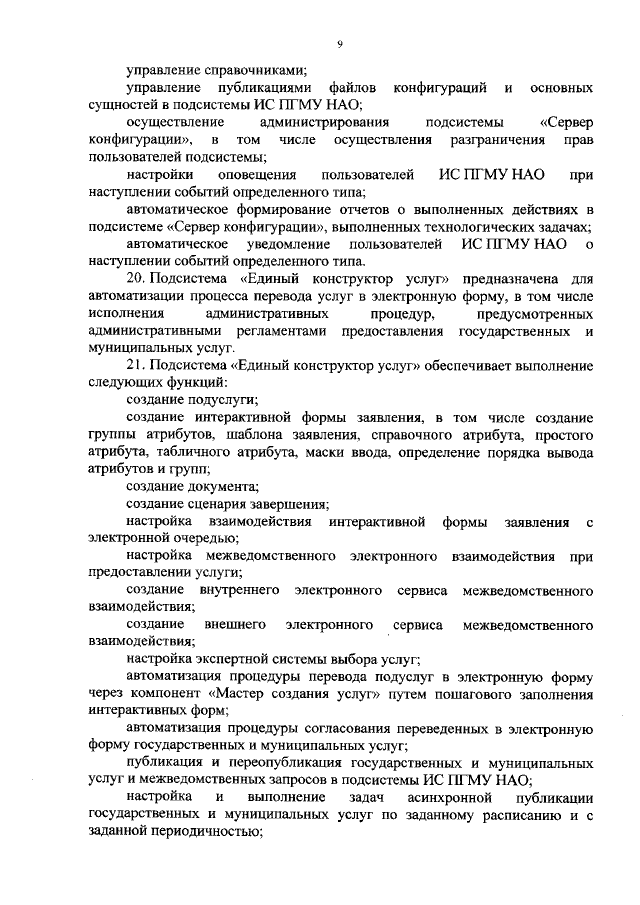 9

управление справочниками;

управление публикациями файлов конфигураций и основных сущностей в подсистемы ИС ПГМУ НАО;

осуществление администрирования подсистемы «Сервер конфигурации», в том числе осуществления разграничения прав пользователей подсистемы;

настройки оповещения пользователей ИС ПГМУ НАО при наступлении событий определенного типа;

автоматическое формирование отчетов о выполненных действиях в подсистеме «Сервер конфигурации», выполненных технологических задачах;

автоматическое уведомление пользователей ИС ПГМУ НАО о наступлении событий определенного типа.

20. Подсистема «Единый конструктор услуг» предназначена для автоматизации процесса перевода услуг в электронную форму, в том числе исполнения административных процедур, предусмотренных административными регламентами предоставления государственных и муниципальных услуг.

21. Подсистема «Единый конструктор услуг» обеспечивает выполнение следующих функций:

создание подуслуги;

создание интерактивной формы заявления, в том числе создание группы атрибутов, шаблона заявления, справочного атрибута, простого атрибута, табличного атрибута, маски ввода, определение порядка вывода атрибутов и групп;

создание документа;

создание сценария завершения;

настройка взаимодействия интерактивной формы заявления с электронной очередью;

настройка межведомственного электронного взаимодействия при предоставлении услуги;

создание внутреннего электронного сервиса межведомственного взаимодействия;

создание внешнего электронного сервиса межведомственного взаимодействия;

настройка экспертной системы выбора услуг;

автоматизация процедуры перевода подуслуг в электронную форму через компонент «Мастер создания услуг» путем пошагового заполнения интерактивных форм;

автоматизация процедуры согласования переведенных в электронную форму государственных и муниципальных услуг;

публикация и переопубликация государственных и муниципальных услуг и межведомственных запросов в подсистемы ИС ПГМУ НАО;

настройка и выполнение задач асинхронной публикации государственных и муниципальных услуг по заданному расписанию и с заданной периодичностью;